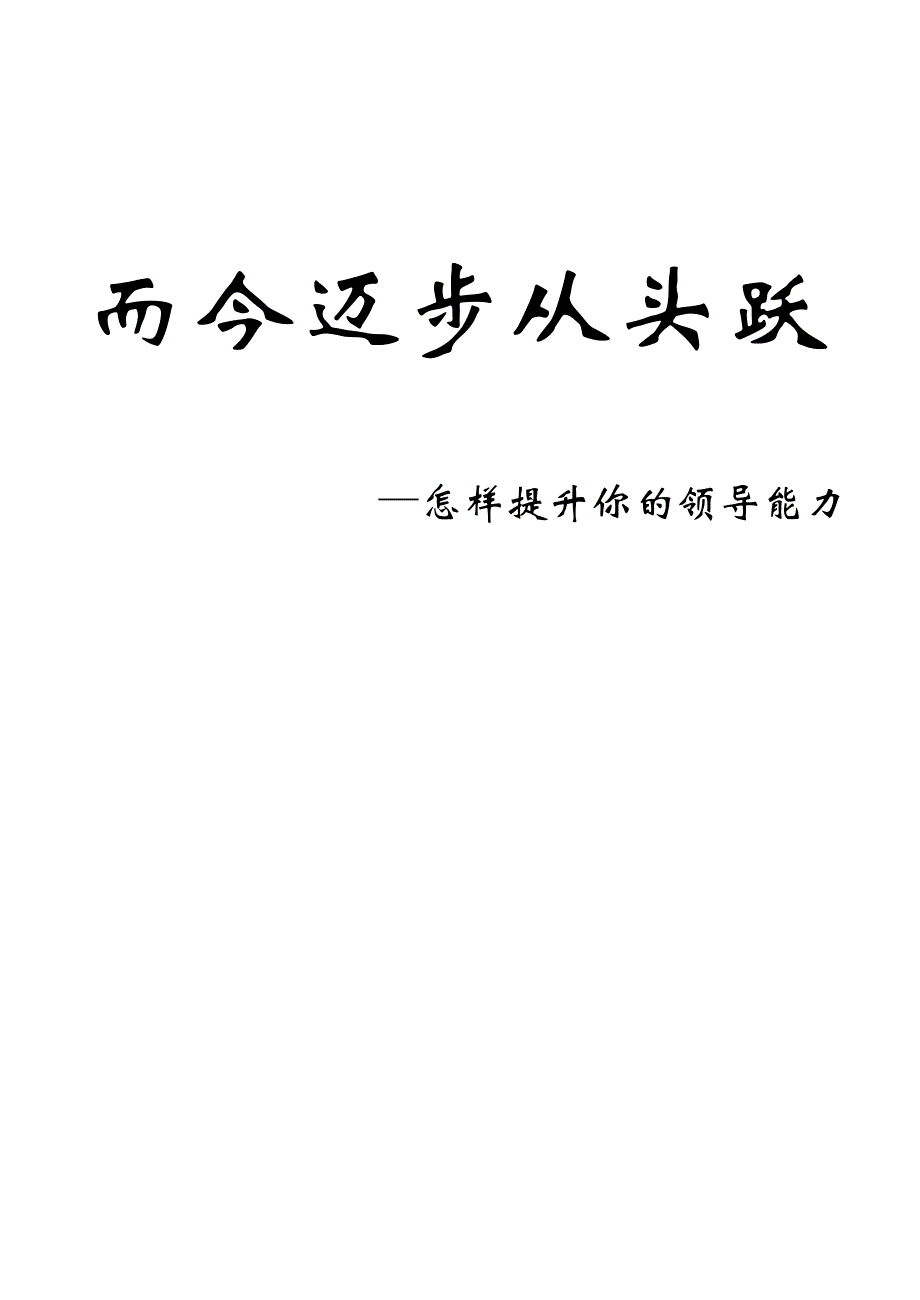 而今迈步从头跃

—怎样提升你的领导能力